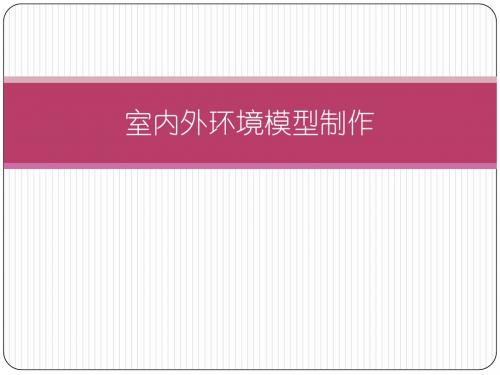 室内外环境模型制作